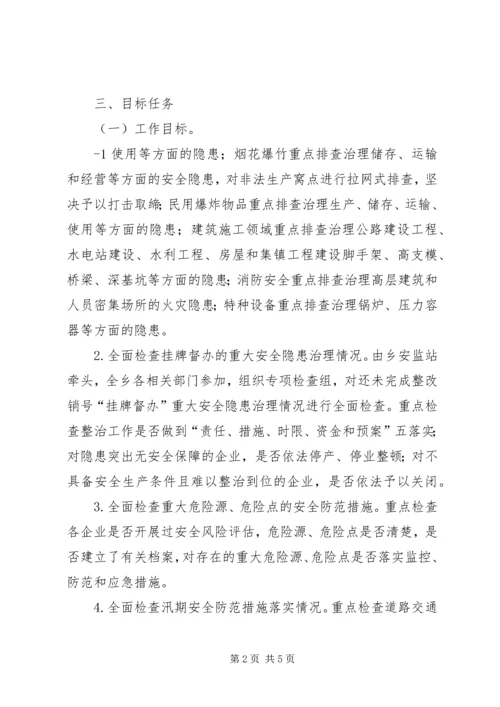 三、目标任务

（一）工作目标。

-1 使用等方面的隐患；烟花爆竹重点排查治理储存、运输和经营等方面的安全隐患，对非法生产窝点进行拉网式排查，坚决予以打击取缔；民用爆炸物品重点排查治理生产、储存、运输、使用等方面的隐患；建筑施工领域重点排查治理公路建设工程、水电站建设、水利工程、房屋和集镇工程建设脚手架、高支模、桥梁、深基坑等方面的隐患；消防安全重点排查治理高层建筑和人员密集场所的火灾隐患；特种设备重点排查治理锅炉、压力容器等方面的隐患。

2. 全面检查挂牌督办的重大安全隐患治理情况。由乡安监站牵头，全乡各相关部门参加，组织专项检查组，对还未完成整改销号“挂牌督办”重大安全隐患治理情况进行全面检查。重点检查整治工作是否做到“责任、措施、时限、资金和预案”五落实；对隐患突出无安全保障的企业，是否依法停产、停业整顿；对不具备安全生产条件且难以整治到位的企业，是否依法予以关闭。

3. 全面检查重大危险源、危险点的安全防范措施。重点检查各企业是否开展过安全风险评估，危险源、危险点是否清楚，是否建立了有关档案，对存在的重大危险源、危险点是否落实监控、防范和应急措施。

4. 全面检查汛期安全防范措施落实情况。重点检查道路交通

第 2 页 共 5 页